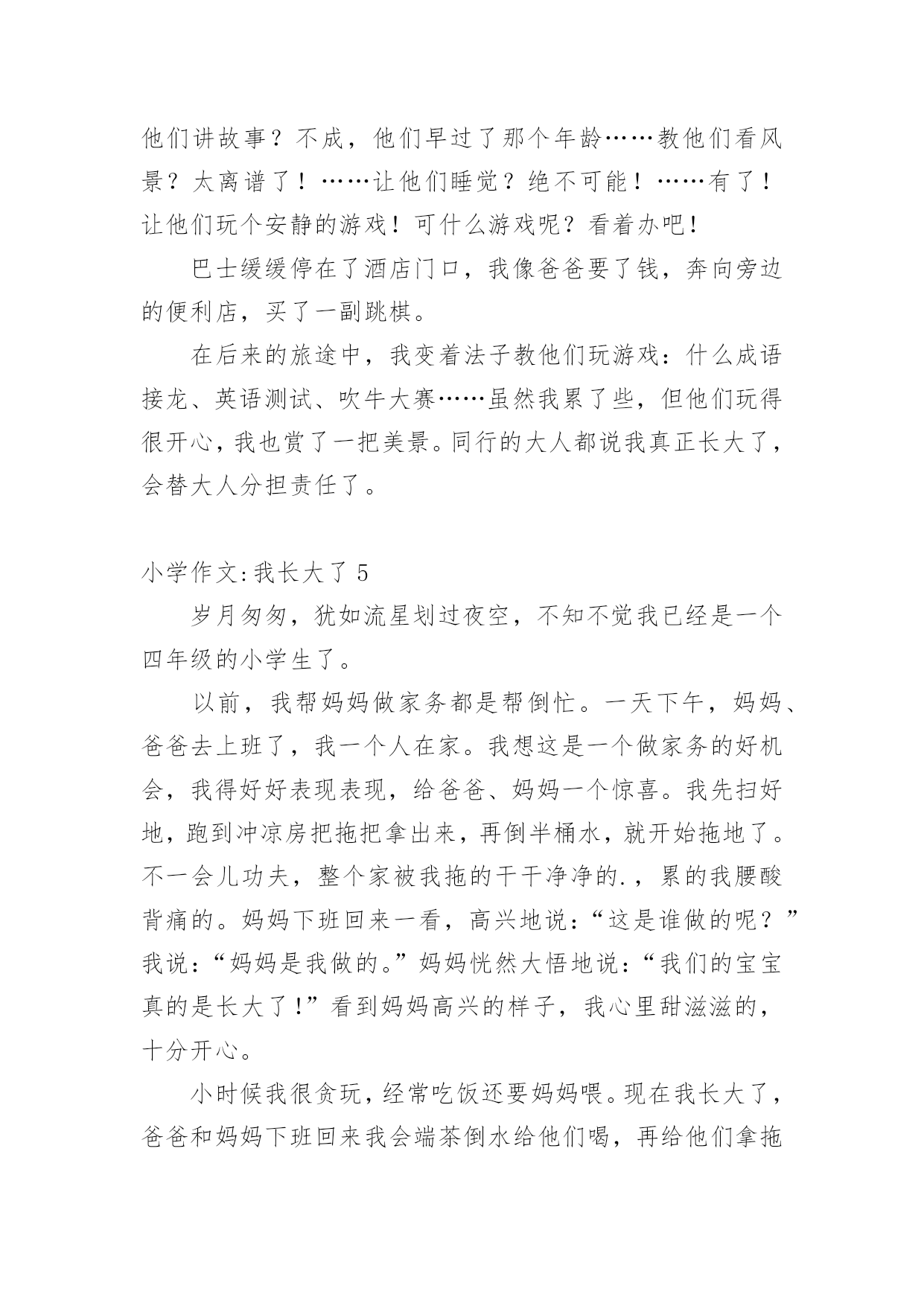 他们讲故事？不成，他们早过了那个年龄……教他们看风景？太离谱了！……让他们睡觉？绝不可能！……有了！让他们玩个安静的游戏！可什么游戏呢？看着办吧！

巴士缓缓停在了酒店门口，我像爸爸要了钱，奔向旁边的便利店，买了一副跳棋。

在后来的旅途中，我变着法子教他们玩游戏：什么成语接龙、英语测试、吹牛大赛……虽然我累了些，但他们玩得很开心，我也赏了一把美景。同行的大人都说我真正长大了，会替大人分担责任了。

小学作文:我长大了 5

岁月匆匆，犹如流星划过夜空，不知不觉我已经是一个四年级的小学生了。

以前，我帮妈妈做家务都是帮倒忙。一天下午，妈妈、爸爸去上班了，我一个人在家。我想这是一个做家务的好机会，我得好好表现表现，给爸爸、妈妈一个惊喜。我先扫好地，跑到冲凉房把拖把拿出来，再倒半桶水，就开始拖地了。不一会儿功夫，整个家被我拖的干干净净的.，累的我腰酸背痛的。妈妈下班回来一看，高兴地说：“这是谁做的呢？”我说：“妈妈是我做的。”妈妈恍然大悟地说：“我们的宝宝真的是长大了！”看到妈妈高兴的样子，我心里甜滋滋的，十分开心。

小时候我很贪玩，经常吃饭还要妈妈喂。现在我长大了，爸爸和妈妈下班回来我会端茶倒水给他们喝，再给他们拿拖